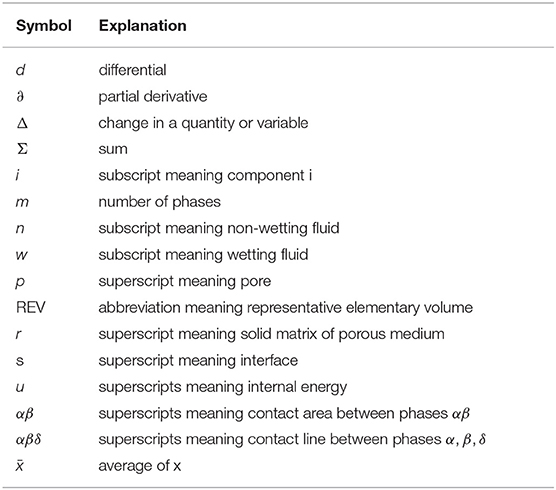 | Symbol | Explanation |
|---|---|
| $d$ | differential |
| $\partial$ | partial derivative |
| $\Delta$ | change in a quantity or variable |
| $\Sigma$ | sum |
| $i$ | subscript meaning component i |
| $m$ | number of phases |
| $n$ | subscript meaning non-wetting fluid |
| $w$ | subscript meaning wetting fluid |
| $p$ | superscript meaning pore |
| REV | abbreviation meaning representative elementary volume |
| $r$ | superscript meaning solid matrix of porous medium |
| s | superscript meaning interface |
| $u$ | superscripts meaning internal energy |
| $\alpha\beta$ | superscripts meaning contact area between phases $\alpha\beta$ |
| $\alpha\beta\delta$ | superscripts meaning contact line between phases $\alpha, \beta, \delta$ |
| $\bar{x}$ | average of x |